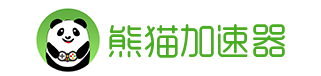 熊猫加速器